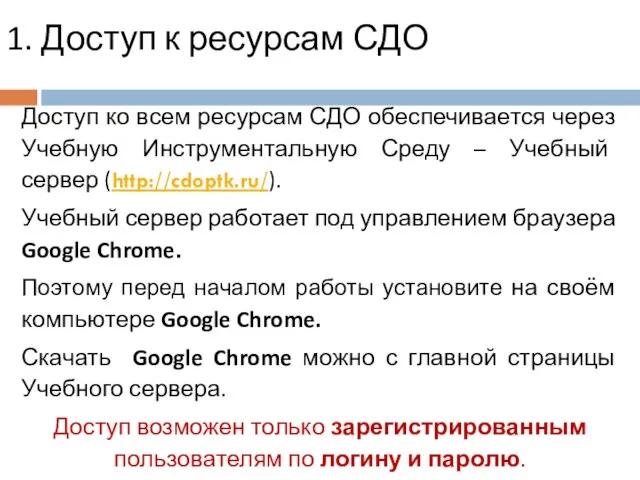 1. Доступ к ресурсам СДО

Доступ ко всем ресурсам СДО обеспечивается через Учебную Инструментальную Среду – Учебный сервер (http://cdoptk.ru/).

Учебный сервер работает под управлением браузера Google Chrome.

Поэтому перед началом работы установите на своём компьютере Google Chrome.

Скачать Google Chrome можно с главной страницы Учебного сервера.

Доступ возможен только зарегистрированным пользователям по логину и паролю.